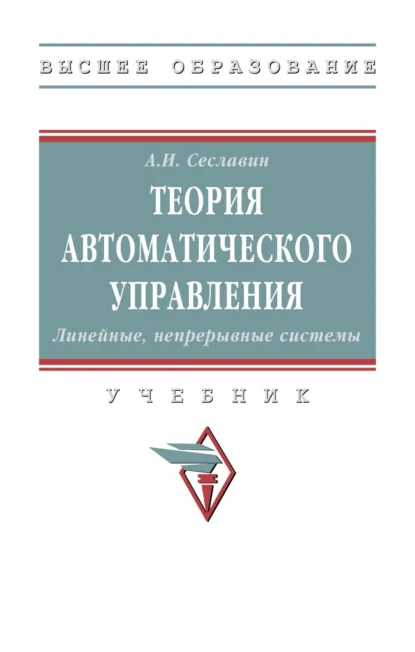 ВЫСШЕЕ ОБРАЗОВАНИЕ

А.И. Сеславин

ТЕОРИЯ АВТОМАТИЧЕСКОГО УПРАВЛЕНИЯ

Линейные, непрерывные системы

УЧЕБНИК